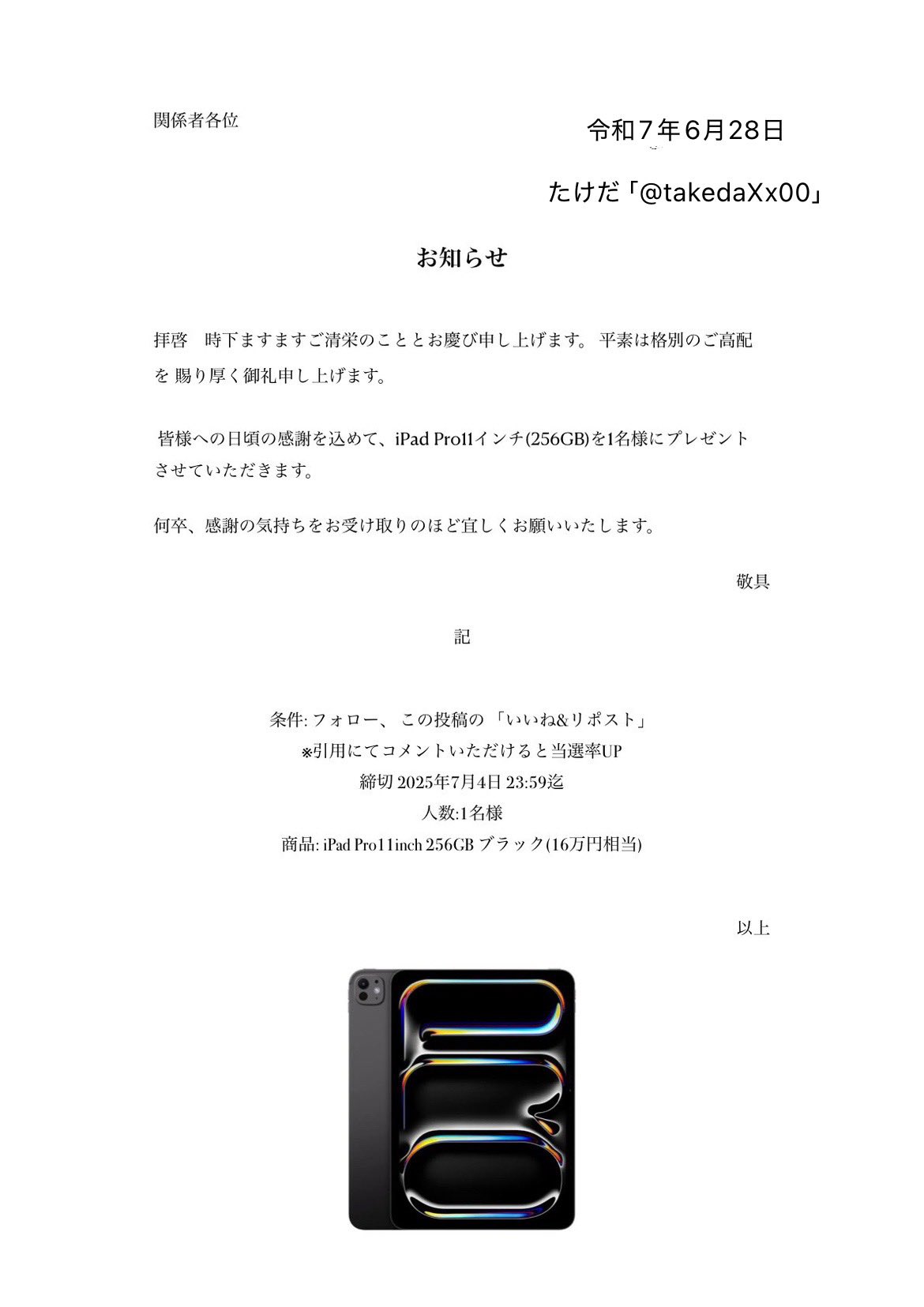 関係者各位

令和７年６月28日

たけだ「@takedaXx00」

お知らせ

拝啓　時下ますますご清栄のこととお慶び申し上げます。 平素は格別のご高配を 賜り厚く御礼申し上げます。

皆様への日頃の感謝を込めて、iPad Pro11インチ(256GB)を1名様にプレゼントさせていただきます。

何卒、感謝の気持ちをお受け取りのほど宜しくお願いいたします。

敬具

記

条件: フォロー、 この投稿の 「いいね&リポスト」
※引用にてコメントいただけると当選率UP
締切 2025年7月4日 23:59迄
人数:1名様
商品: iPad Pro11inch 256GB ブラック(16万円相当)

以上